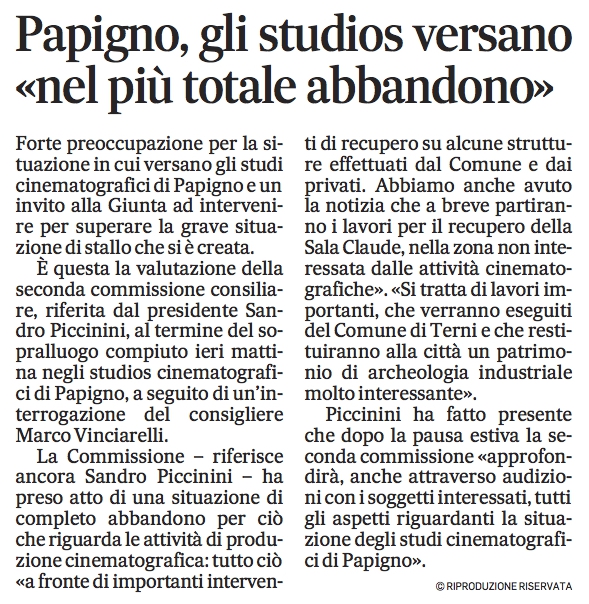 Papigno, gli studios versano «nel più totale abbandono»

Forte preoccupazione per la situazione in cui versano gli studi cinematografici di Papigno e un invito alla Giunta ad intervenire per superare la grave situazione di stallo che si è creata.

È questa la valutazione della seconda commissione consiliare, riferita dal presidente Sandro Piccinini, al termine del sopralluogo compiuto ieri mattina negli studios cinematografici di Papigno, a seguito di un'interrogazione del consigliere Marco Vinciarelli.

La Commissione – riferisce ancora Sandro Piccinini – ha preso atto di una situazione di completo abbandono per ciò che riguarda le attività di produzione cinematografica: tutto ciò «a fronte di importanti interventi di recupero su alcune strutture effettuati dal Comune e dai privati. Abbiamo anche avuto la notizia che a breve partiranno i lavori per il recupero della Sala Claude, nella zona non interessata dalle attività cinematografiche». «Si tratta di lavori importanti, che verranno eseguiti del Comune di Terni e che restituiranno alla città un patrimonio di archeologia industriale molto interessante».

Piccinini ha fatto presente che dopo la pausa estiva la seconda commissione «approfondirà, anche attraverso audizioni con i soggetti interessati, tutti gli aspetti riguardanti la situazione degli studi cinematografici di Papigno».

© RIPRODUZIONE RISERVATA